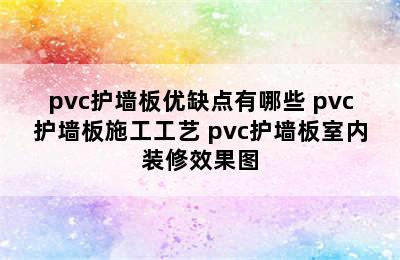 pvc护墙板优缺点有哪些 pvc护墙板施工工艺 pvc护墙板室内装修效果图